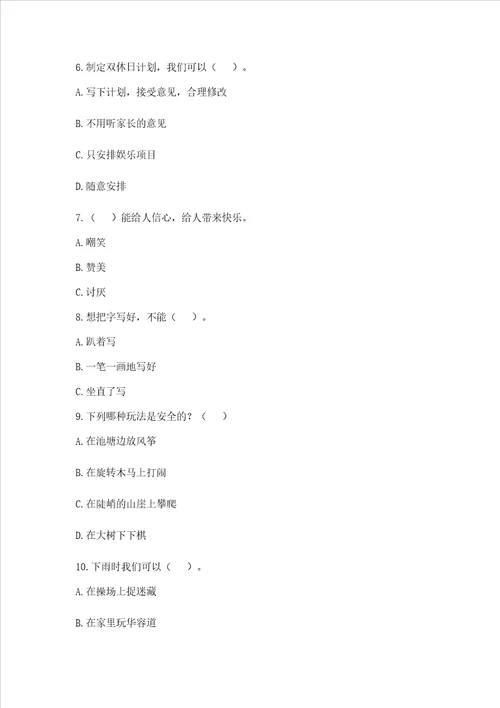 6.制定双休日计划，我们可以（    ）。

A.写下计划，接受意见，合理修改

B.不用听家长的意见

C.只安排娱乐项目

D.随意安排

7.（    ）能给人信心，给人带来快乐。

A.嘲笑

B.赞美

C.讨厌

8.想把字写好，不能（    ）。

A.趴着写

B.一笔一画地写好

C.坐直了写

9.下列哪种玩法是安全的？（    ）

A.在池塘边放风筝

B.在旋转木马上打闹

C.在陡峭的山崖上攀爬

D.在大树下下棋

10.下雨时我们可以（    ）。

A.在操场上捉迷藏

B.在家里玩华容道